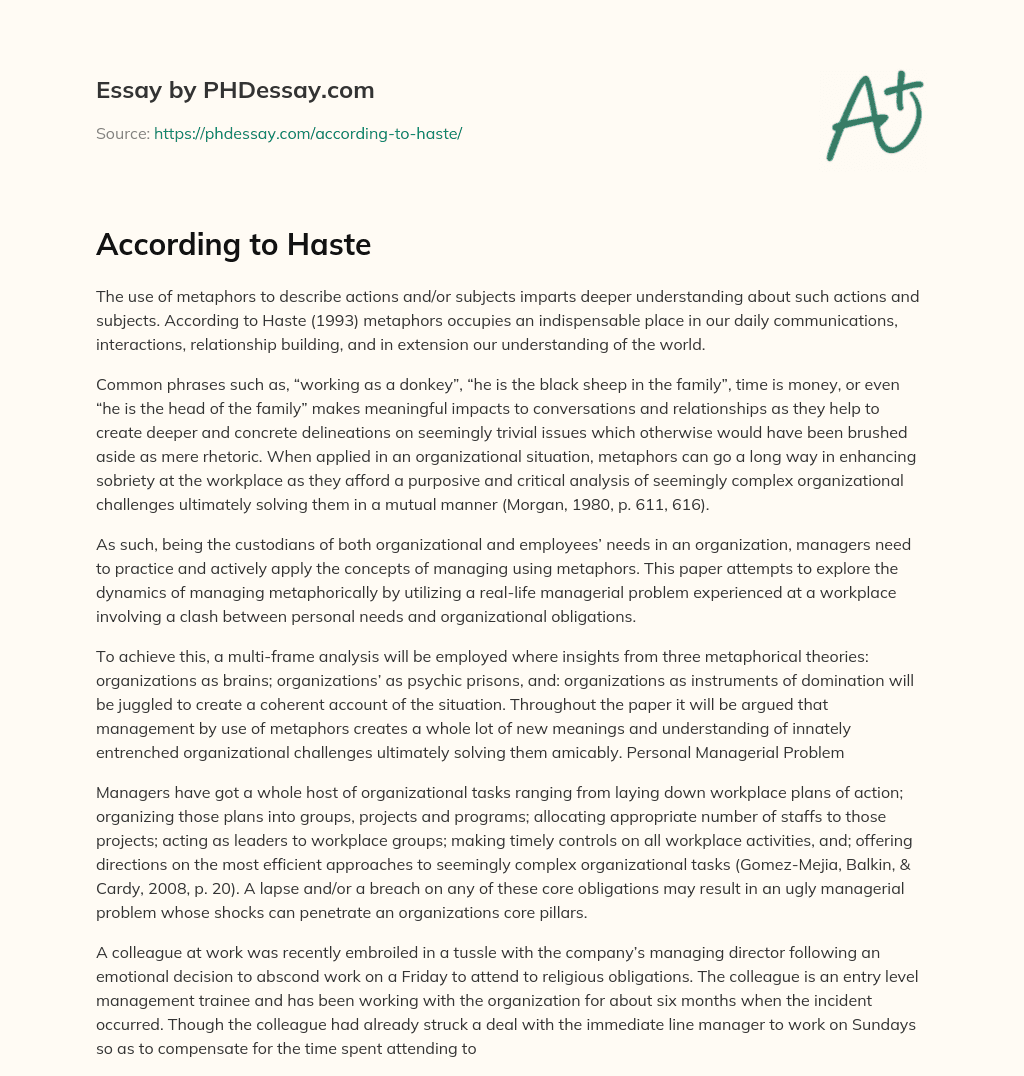 Essay by PHDessay.com

Source: https://phdessay.com/according-to-haste/

A+

According to Haste

The use of metaphors to describe actions and/or subjects imparts deeper understanding about such actions and subjects. According to Haste (1993) metaphors occupies an indispensable place in our daily communications, interactions, relationship building, and in extension our understanding of the world.

Common phrases such as, “working as a donkey”, “he is the black sheep in the family”, time is money, or even “he is the head of the family” makes meaningful impacts to conversations and relationships as they help to create deeper and concrete delineations on seemingly trivial issues which otherwise would have been brushed aside as mere rhetoric. When applied in an organizational situation, metaphors can go a long way in enhancing sobriety at the workplace as they afford a purposive and critical analysis of seemingly complex organizational challenges ultimately solving them in a mutual manner (Morgan, 1980, p. 611, 616).

As such, being the custodians of both organizational and employees’ needs in an organization, managers need to practice and actively apply the concepts of managing using metaphors. This paper attempts to explore the dynamics of managing metaphorically by utilizing a real-life managerial problem experienced at a workplace involving a clash between personal needs and organizational obligations.

To achieve this, a multi-frame analysis will be employed where insights from three metaphorical theories: organizations as brains; organizations’ as psychic prisons, and: organizations as instruments of domination will be juggled to create a coherent account of the situation. Throughout the paper it will be argued that management by use of metaphors creates a whole lot of new meanings and understanding of innately entrenched organizational challenges ultimately solving them amicably. Personal Managerial Problem

Managers have got a whole host of organizational tasks ranging from laying down workplace plans of action; organizing those plans into groups, projects and programs; allocating appropriate number of staffs to those projects; acting as leaders to workplace groups; making timely controls on all workplace activities, and; offering directions on the most efficient approaches to seemingly complex organizational tasks (Gomez-Mejia, Balkin, & Cardy, 2008, p. 20). A lapse and/or a breach on any of these core obligations may result in an ugly managerial problem whose shocks can penetrate an organizations core pillars.

A colleague at work was recently embroiled in a tussle with the company’s managing director following an emotional decision to abscond work on a Friday to attend to religious obligations. The colleague is an entry level management trainee and has been working with the organization for about six months when the incident occurred. Though the colleague had already struck a deal with the immediate line manager to work on Sundays so as to compensate for the time spent attending to